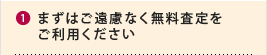 1 まずはご遠慮なく無料査定をご利用ください